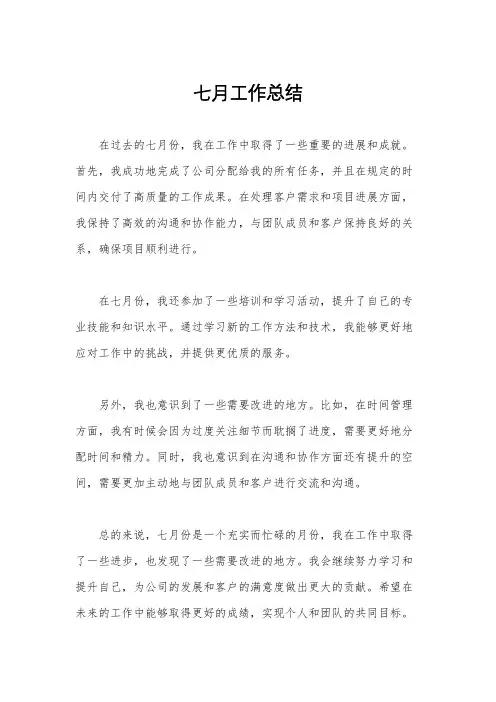 七月工作总结

在过去的七月份，我在工作中取得了一些重要的进展和成就。首先，我成功地完成了公司分配给我的所有任务，并且在规定的时间内交付了高质量的工作成果。在处理客户需求和项目进展方面，我保持了高效的沟通和协作能力，与团队成员和客户保持良好的关系，确保项目顺利进行。

在七月份，我还参加了一些培训和学习活动，提升了自己的专业技能和知识水平。通过学习新的工作方法和技术，我能够更好地应对工作中的挑战，并提供更优质的服务。

另外，我也意识到了一些需要改进的地方。比如，在时间管理方面，我有时候会因为过度关注细节而耽搁了进度，需要更好地分配时间和精力。同时，我也意识到在沟通和协作方面还有提升的空间，需要更加主动地与团队成员和客户进行交流和沟通。

总的来说，七月份是一个充实而忙碌的月份，我在工作中取得了一些进步，也发现了一些需要改进的地方。我会继续努力学习和提升自己，为公司的发展和客户的满意度做出更大的贡献。希望在未来的工作中能够取得更好的成绩，实现个人和团队的共同目标。